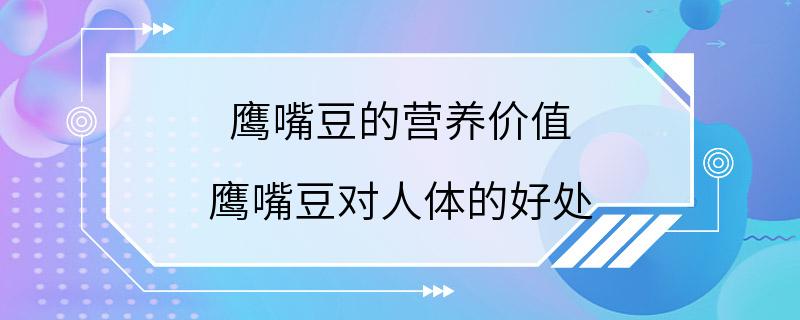 鹰嘴豆的营养价值
鹰嘴豆对人体的好处